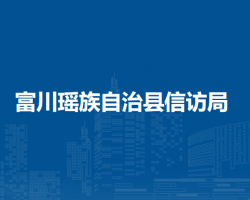 富川瑶族自治县信访局